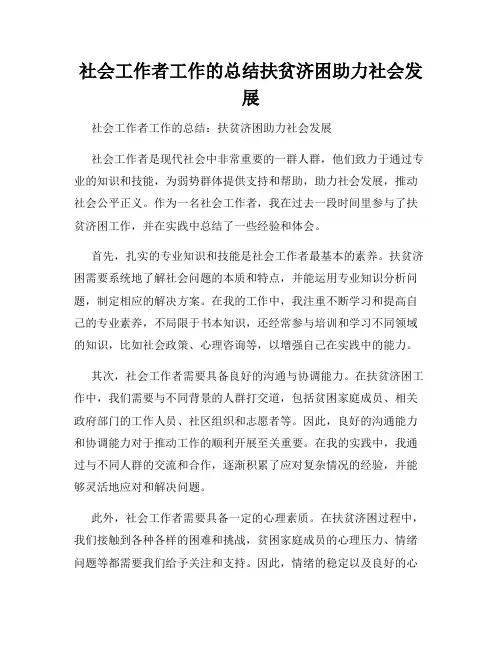 社会工作者工作的总结扶贫济困助力社会发展

社会工作者工作的总结：扶贫济困助力社会发展

社会工作者是现代社会中非常重要的一群人群，他们致力于通过专业的知识和技能，为弱势群体提供支持和帮助，助力社会发展，推动社会公平正义。作为一名社会工作者，我在过去一段时间里参与了扶贫济困工作，并在实践中总结了一些经验和体会。

首先，扎实的专业知识和技能是社会工作者最基本的素养。扶贫济困需要系统地了解社会问题的本质和特点，并能运用专业知识分析问题，制定相应的解决方案。在我的工作中，我注重不断学习和提高自己的专业素养，不局限于书本知识，还经常参与培训和学习不同领域的知识，比如社会政策、心理咨询等，以增强自己在实践中的能力。

其次，社会工作者需要具备良好的沟通与协调能力。在扶贫济困工作中，我们需要与不同背景的人群打交道，包括贫困家庭成员、相关政府部门的工作人员、社区组织和志愿者等。因此，良好的沟通能力和协调能力对于推动工作的顺利开展至关重要。在我的实践中，我通过与不同人群的交流和合作，逐渐积累了应对复杂情况的经验，并能够灵活地应对和解决问题。

此外，社会工作者需要具备一定的心理素质。在扶贫济困过程中，我们接触到各种各样的困难和挑战，贫困家庭成员的心理压力、情绪问题等都需要我们给予关注和支持。因此，情绪的稳定以及良好的心